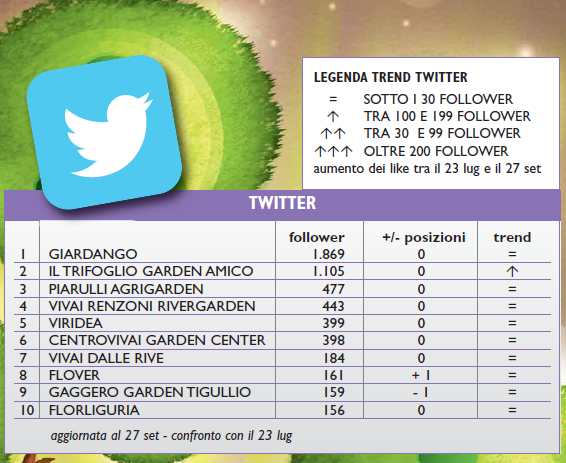 LEGENDA TREND TWITTER

= SOTTO I 30 FOLLOWER
↑ TRA 100 E 199 FOLLOWER
↑↑ TRA 30 E 99 FOLLOWER
↑↑↑ OLTRE 200 FOLLOWER
aumento dei like tra il 23 lug e il 27 set

TWITTER

| | | follower | +/- posizioni | trend |
|---|---|---|---|---|
| 1 | GIARDANGO | 1.869 | 0 | = |
| 2 | IL TRIFOGLIO GARDEN AMICO | 1.105 | 0 | ↑ |
| 3 | PIARULLI AGRIGARDEN | 477 | 0 | = |
| 4 | VIVAI RENZONI RIVERGARDEN | 443 | 0 | = |
| 5 | VIRIDEA | 399 | 0 | = |
| 6 | CENTROVIVAI GARDEN CENTER | 398 | 0 | = |
| 7 | VIVAI DALLE RIVE | 184 | 0 | = |
| 8 | FLOVER | 161 | + 1 | = |
| 9 | GAGGERO GARDEN TIGULLIO | 159 | - 1 | = |
| 10 | FLORLIGURIA | 156 | 0 | = |

aggiornata al 27 set - confronto con il 23 lug